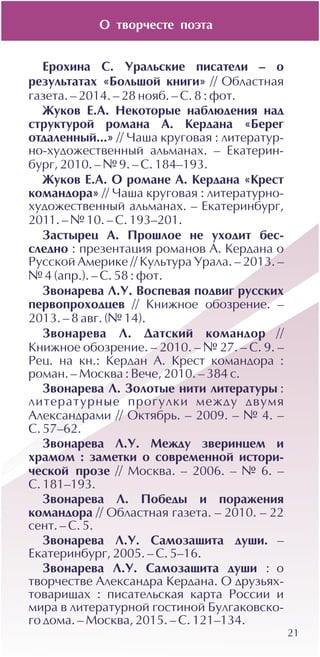 О творчесте поэта

Ерохина С. Уральские писатели – о результатах «Большой книги» // Областная газета. – 2014. – 28 нояб. – С. 8 : фот.

Жуков Е.А. Некоторые наблюдения над структурой романа А. Кердана «Берег отдаленный...» // Чаша круговая : литературно-художественный альманах. – Екатеринбург, 2010. – № 9. – С. 184–193.

Жуков Е.А. О романе А. Кердана «Крест командора» // Чаша круговая : литературно-художественный альманах. – Екатеринбург, 2011. – № 10. – С. 193–201.

Застырец А. Прошлое не уходит бесследно : презентация романов А. Кердана о Русской Америке // Культура Урала. – 2013. – № 4 (апр.). – С. 58 : фот.

Звонарева Л.У. Воспевая подвиг русских первопроходцев // Книжное обозрение. – 2013. – 8 авг. (№ 14).

Звонарева Л. Датский командор // Книжное обозрение. – 2010. – № 27. – С. 9. – Рец. на кн.: Кердан А. Крест командора : роман. – Москва : Вече, 2010. – 384 с.

Звонарева Л. Золотые нити литературы : литературные прогулки между двумя Александрами // Октябрь. – 2009. – № 4. – С. 57–62.

Звонарева Л.У. Между зверинцем и храмом : заметки о современной исторической прозе // Москва. – 2006. – № 6. – С. 181–193.

Звонарева Л. Победы и поражения командора // Областная газета. – 2010. – 22 сент. – С. 5.

Звонарева Л.У. Самозашита души. – Екатеринбург, 2005. – С. 5–16.

Звонарева Л.У. Самозашита души : о творчестве Александра Кердана. О друзьях-товарищах : писательская карта России и мира в литературной гостиной Булгаковского дома. – Москва, 2015. – С. 121–134.

21